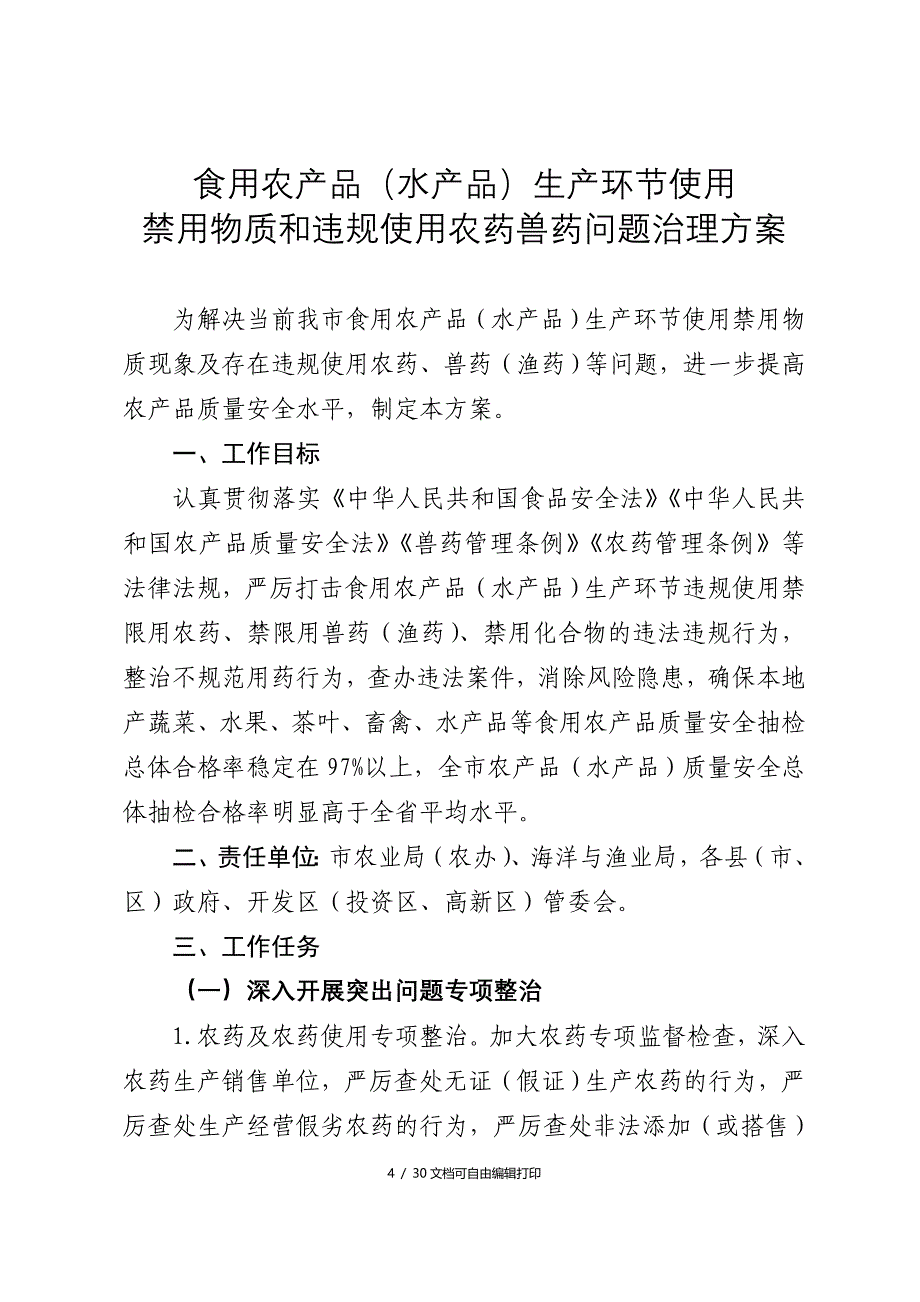 食用农产品（水产品）生产环节使用
禁用物质和违规使用农药兽药问题治理方案

为解决当前我市食用农产品（水产品）生产环节使用禁用物质现象及存在违规使用农药、兽药（渔药）等问题，进一步提高农产品质量安全水平，制定本方案。

一、工作目标

认真贯彻落实《中华人民共和国食品安全法》《中华人民共和国农产品质量安全法》《兽药管理条例》《农药管理条例》等法律法规，严厉打击食用农产品（水产品）生产环节违规使用禁限用农药、禁限用兽药（渔药）、禁用化合物的违法违规行为，整治不规范用药行为，查办违法案件，消除风险隐患，确保本地产蔬菜、水果、茶叶、畜禽、水产品等食用农产品质量安全抽检总体合格率稳定在97%以上，全市农产品（水产品）质量安全总体抽检合格率明显高于全省平均水平。

二、责任单位：市农业局（农办）、海洋与渔业局，各县（市、区）政府、开发区（投资区、高新区）管委会。

三、工作任务

（一）深入开展突出问题专项整治

1.农药及农药使用专项整治。加大农药专项监督检查，深入农药生产销售单位，严厉查处无证（假证）生产农药的行为，严厉查处生产经营假劣农药的行为，严厉查处非法添加（或搭售）

4 / 30文档可自由编辑打印